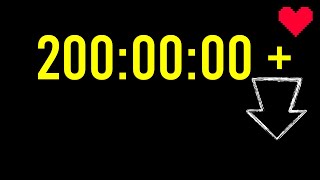 200:00:00 +